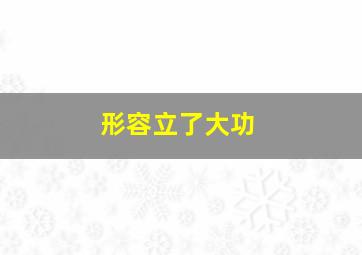 形容立了大功